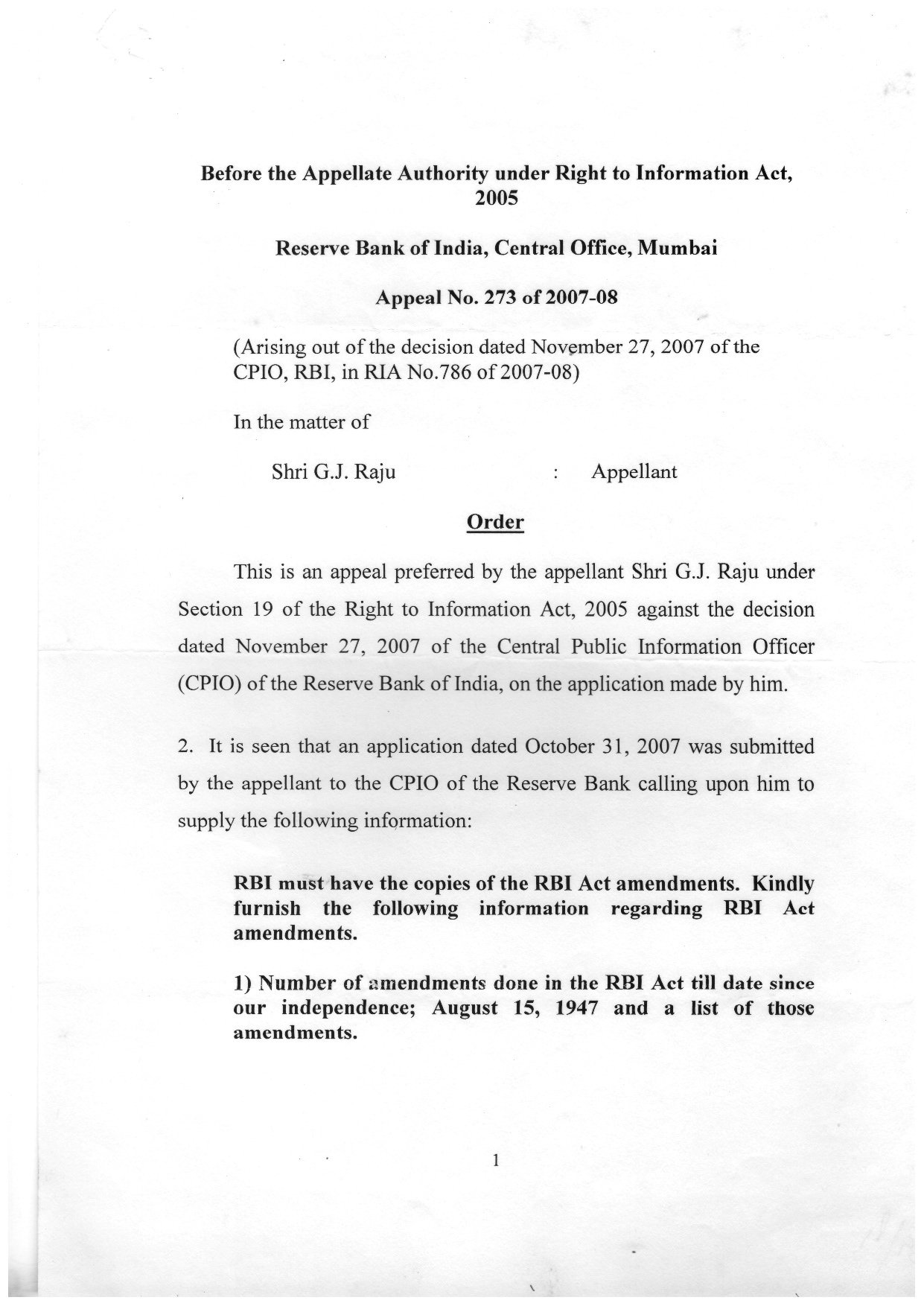 Before the Appellate Authority under Right to Information Act, 2005

Reserve Bank of India, Central Office, Mumbai

Appeal No. 273 of 2007-08

(Arising out of the decision dated November 27, 2007 of the CPIO, RBI, in RIA No.786 of 2007-08)

In the matter of

Shri G.J. Raju : Appellant

Order

This is an appeal preferred by the appellant Shri G.J. Raju under Section 19 of the Right to Information Act, 2005 against the decision dated November 27, 2007 of the Central Public Information Officer (CPIO) of the Reserve Bank of India, on the application made by him.

2. It is seen that an application dated October 31, 2007 was submitted by the appellant to the CPIO of the Reserve Bank calling upon him to supply the following information:

RBI must have the copies of the RBI Act amendments. Kindly furnish the following information regarding RBI Act amendments.

1) Number of amendments done in the RBI Act till date since our independence; August 15, 1947 and a list of those amendments.

1